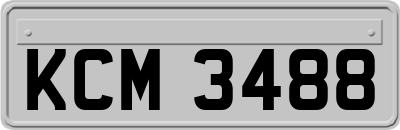 KCM 3488